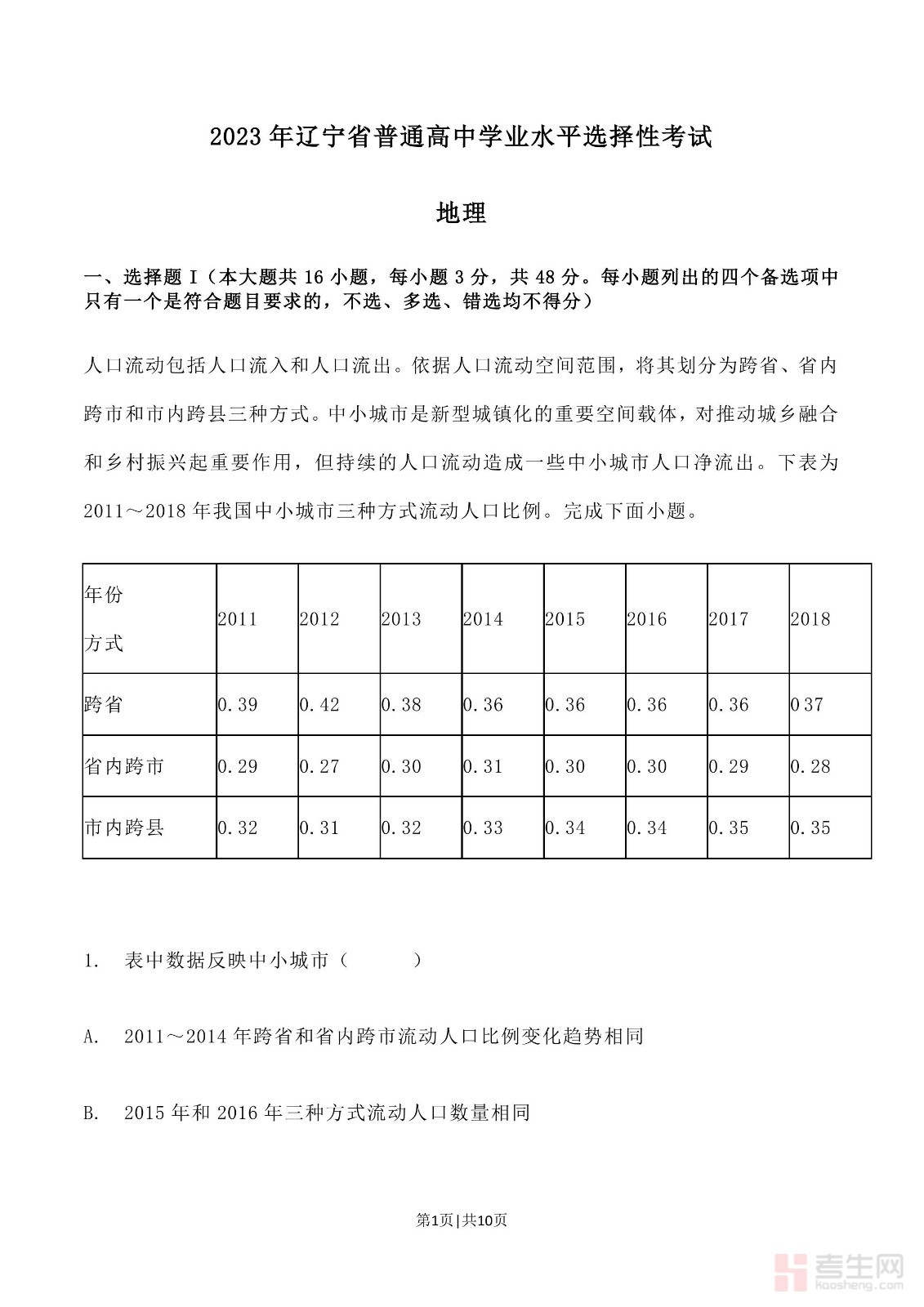 2023 年辽宁省普通高中学业水平选择性考试

地理

一、选择题 I（本大题共 16 小题，每小题 3 分，共 48 分。每小题列出的四个备选项中只有一个是符合题目要求的，不选、多选、错选均不得分）

人口流动包括人口流入和人口流出。依据人口流动空间范围，将其划分为跨省、省内跨市和市内跨县三种方式。中小城市是新型城镇化的重要空间载体，对推动城乡融合和乡村振兴起重要作用，但持续的人口流动造成一些中小城市人口净流出。下表为 2011～2018 年我国中小城市三种方式流动人口比例。完成下面小题。

| 年份 方式 | 2011 | 2012 | 2013 | 2014 | 2015 | 2016 | 2017 | 2018 |
|---|---|---|---|---|---|---|---|---|
| 跨省 | 0.39 | 0.42 | 0.38 | 0.36 | 0.36 | 0.36 | 0.36 | 0 37 |
| 省内跨市 | 0.29 | 0.27 | 0.30 | 0.31 | 0.30 | 0.30 | 0.29 | 0.28 |
| 市内跨县 | 0.32 | 0.31 | 0.32 | 0.33 | 0.34 | 0.34 | 0.35 | 0.35 |

1. 表中数据反映中小城市（ ）

A. 2011～2014 年跨省和省内跨市流动人口比例变化趋势相同

B. 2015 年和 2016 年三种方式流动人口数量相同

第1页 | 共10页

考生网
kaosheng.com